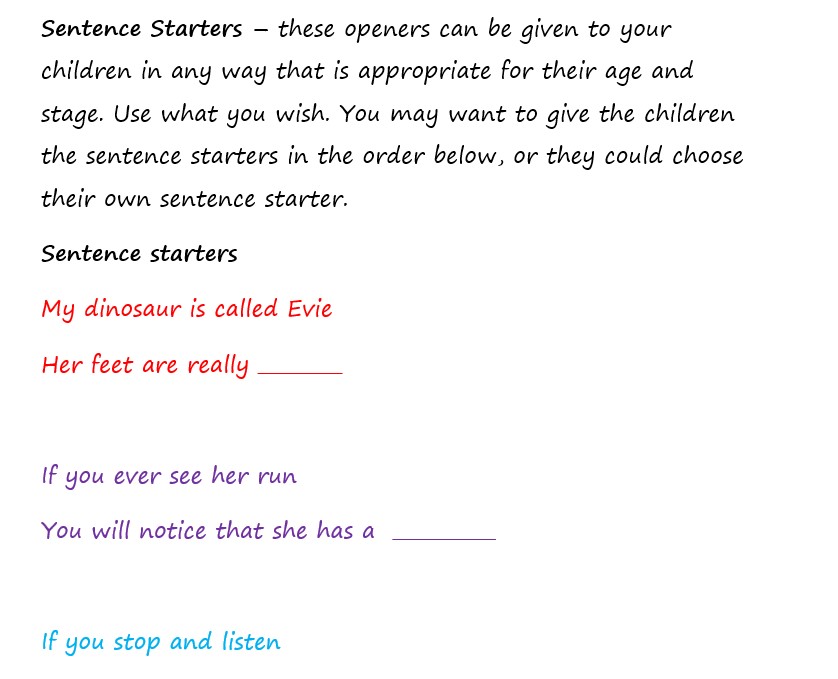 Sentence Starters – these openers can be given to your children in any way that is appropriate for their age and stage. Use what you wish. You may want to give the children the sentence starters in the order below, or they could choose their own sentence starter.

Sentence starters

My dinosaur is called Evie

Her feet are really ____

If you ever see her run

You will notice that she has a ____

If you stop and listen